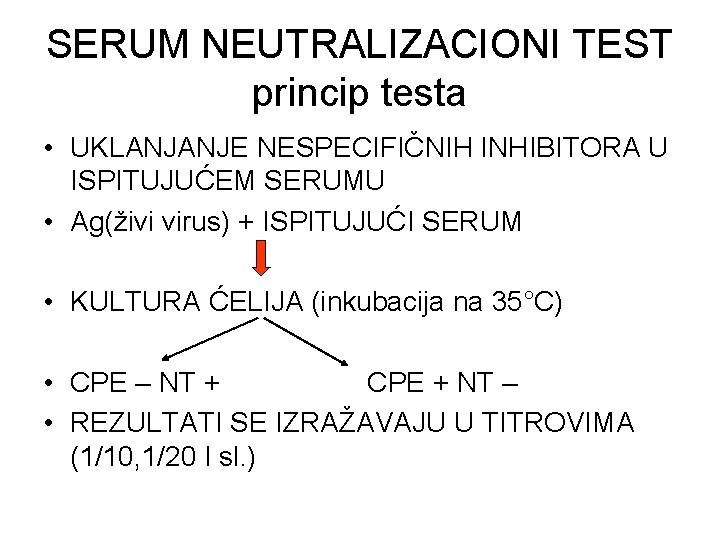 SERUM NEUTRALIZACIONI TEST
princip testa

• UKLANJANJE NESPECIFIČNIH INHIBITORA U ISPITUJUĆEM SERUMU
• Ag(živi virus) + ISPITUJUĆI SERUM
• KULTURA ĆELIJA (inkubacija na 35°C)
• CPE – NT + CPE + NT –
• REZULTATI SE IZRAŽAVAJU U TITROVIMA (1/10,1/20 I sl.)